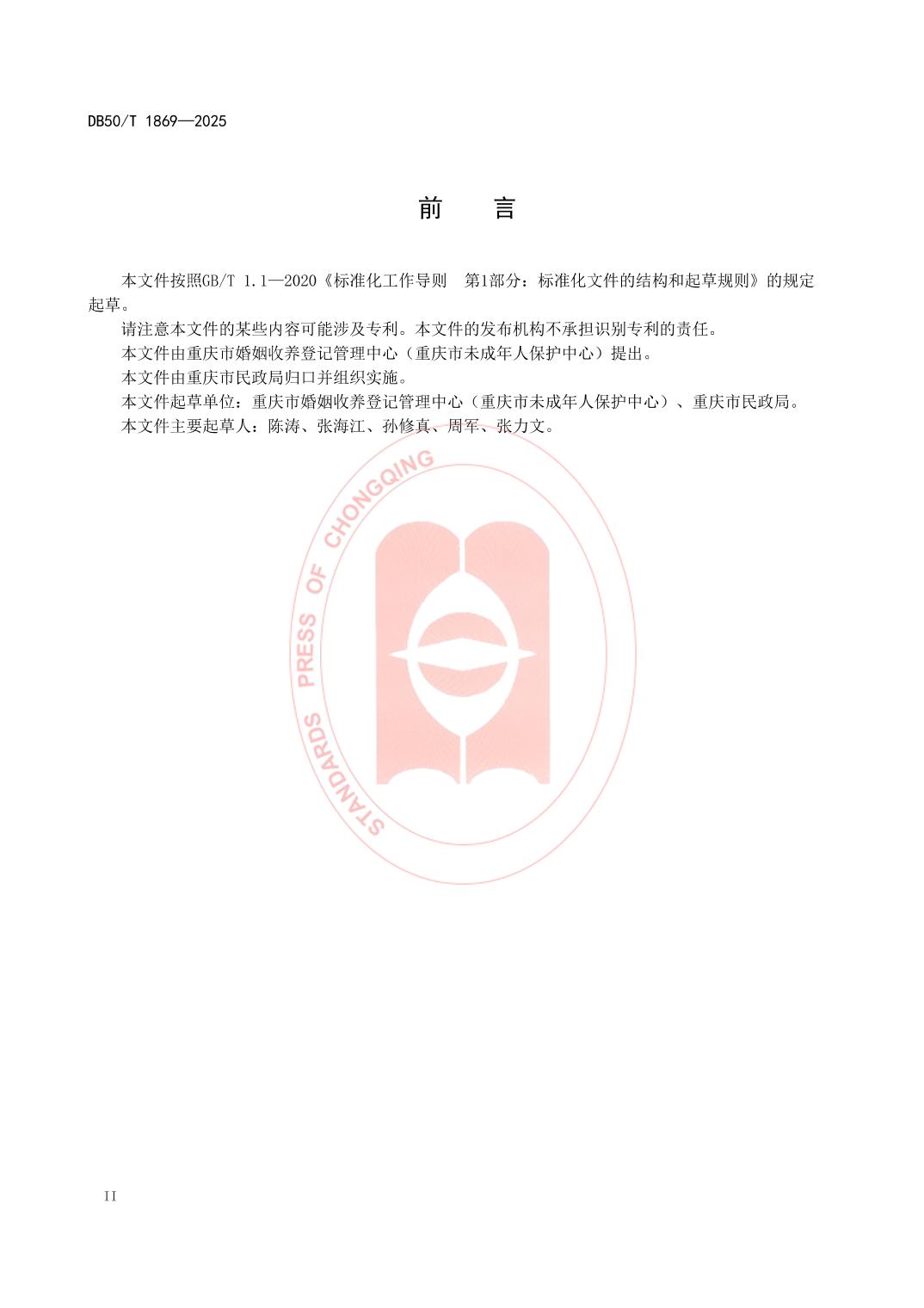 DB50/T 1869—2025

前 言

本文件按照GB/T 1.1—2020《标准化工作导则 第1部分：标准化文件的结构和起草规则》的规定起草。

请注意本文件的某些内容可能涉及专利。本文件的发布机构不承担识别专利的责任。

本文件由重庆市婚姻收养登记管理中心（重庆市未成年人保护中心）提出。

本文件由重庆市民政局归口并组织实施。

本文件起草单位：重庆市婚姻收养登记管理中心（重庆市未成年人保护中心）、重庆市民政局。

本文件主要起草人：陈涛、张海江、孙修真、周军、张力文。

II

STANDARDS PRESS OF CHONGQING